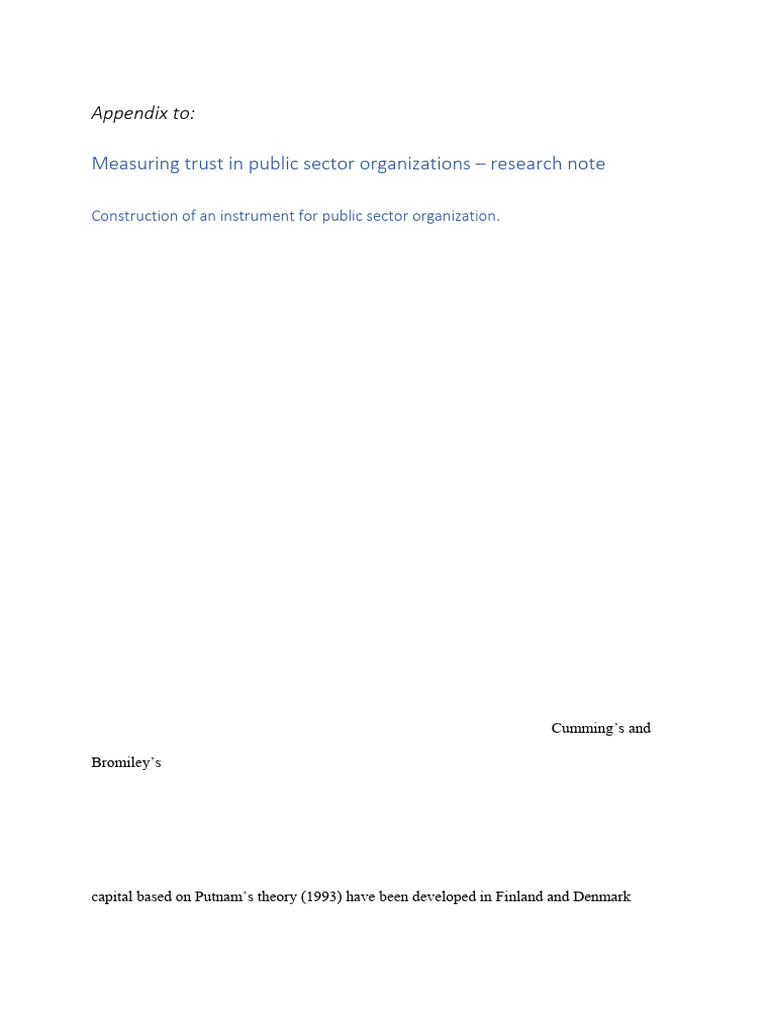 Appendix to:

Measuring trust in public sector organizations – research note

Construction of an instrument for public sector organization.

Cumming's and

Bromiley's

capital based on Putnam's theory (1993) have been developed in Finland and Denmark